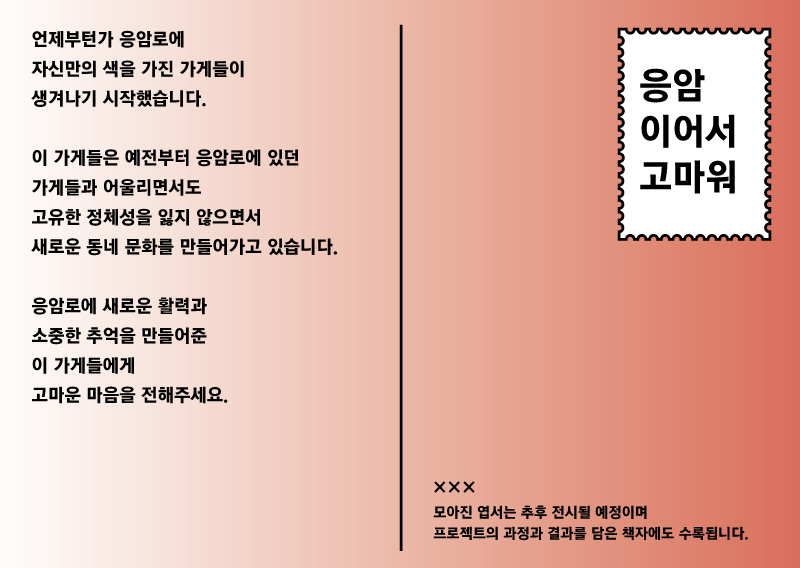 언제부턴가 응암로에
자신만의 색을 가진 가게들이
생겨나기 시작했습니다.

이 가게들은 예전부터 응암로에 있던
가게들과 어울리면서도
고유한 정체성을 잃지 않으면서
새로운 동네 문화를 만들어가고 있습니다.

응암로에 새로운 활력과
소중한 추억을 만들어준
이 가게들에게
고마운 마음을 전해주세요.

응암
이어서
고마워

×××
모아진 엽서는 추후 전시될 예정이며
프로젝트의 과정과 결과를 담은 책자에도 수록됩니다.